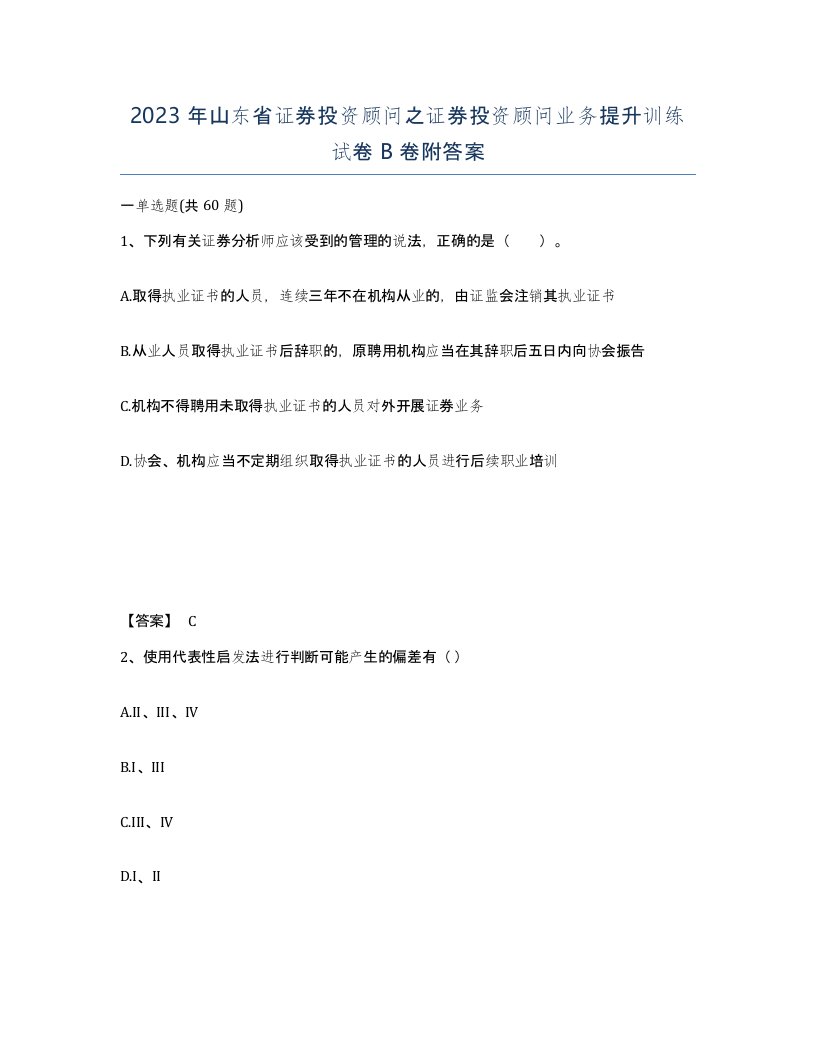 2023 年山东省证券投资顾问之证券投资顾问业务提升训练试卷 B 卷附答案

一单选题(共 60 题)

1、下列有关证券分析师应该受到的管理的说法，正确的是（　　）。

A.取得执业证书的人员，连续三年不在机构从业的，由证监会注销其执业证书

B.从业人员取得执业证书后辞职的，原聘用机构应当在其辞职后五日内向协会报告

C.机构不得聘用未取得执业证书的人员对外开展证券业务

D.协会、机构应当不定期组织取得执业证书的人员进行后续职业培训

【答案】 C

2、使用代表性启发法进行判断可能产生的偏差有（）

A.II、III、IV

B.I、III

C.III、IV

D.I、II